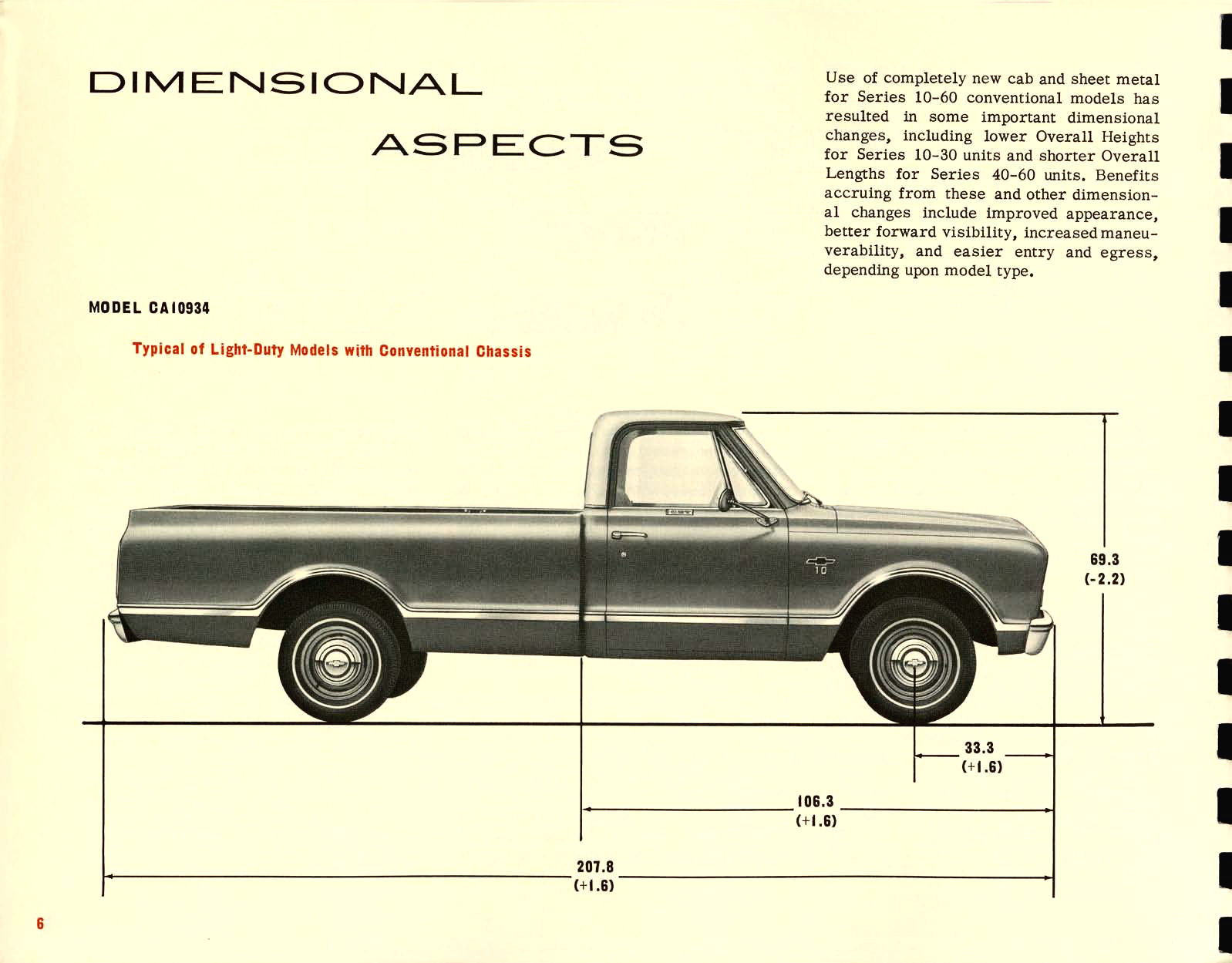 DIMENSIONAL

ASPECTS

Use of completely new cab and sheet metal for Series 10-60 conventional models has resulted in some important dimensional changes, including lower Overall Heights for Series 10-30 units and shorter Overall Lengths for Series 40-60 units. Benefits accruing from these and other dimensional changes include improved appearance, better forward visibility, increased maneuverability, and easier entry and egress, depending upon model type.

MODEL CA10934

Typical of Light-Duty Models with Conventional Chassis

10

69.3
(-2.2)

33.3
(+1.6)

106.3
(+1.6)

207.8
(+1.6)

6